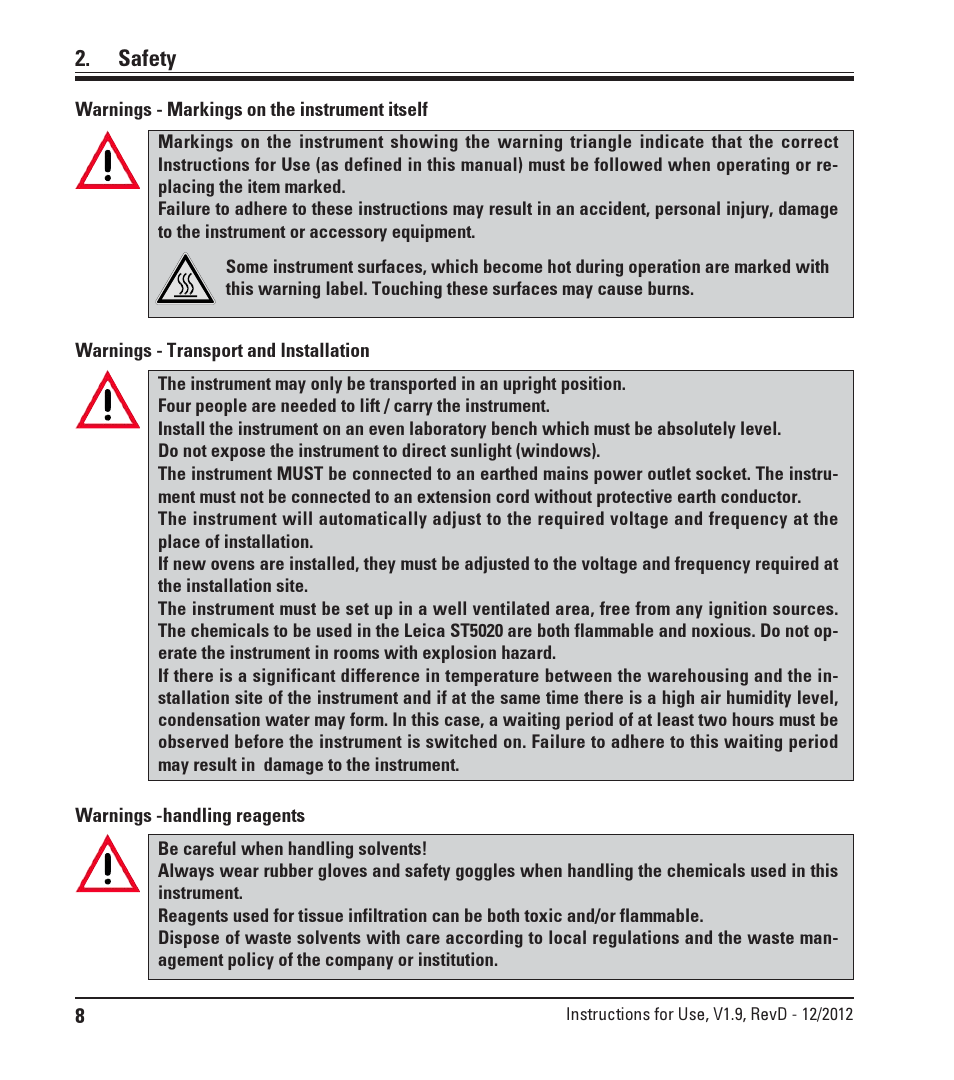 2. Safety

Warnings - Markings on the instrument itself

Markings on the instrument showing the warning triangle indicate that the correct Instructions for Use (as defined in this manual) must be followed when operating or replacing the item marked.
Failure to adhere to these instructions may result in an accident, personal injury, damage to the instrument or accessory equipment.

Some instrument surfaces, which become hot during operation are marked with this warning label. Touching these surfaces may cause burns.

Warnings - Transport and Installation

The instrument may only be transported in an upright position.
Four people are needed to lift / carry the instrument.
Install the instrument on an even laboratory bench which must be absolutely level.
Do not expose the instrument to direct sunlight (windows).
The instrument MUST be connected to an earthed mains power outlet socket. The instrument must not be connected to an extension cord without protective earth conductor.
The instrument will automatically adjust to the required voltage and frequency at the place of installation.
If new ovens are installed, they must be adjusted to the voltage and frequency required at the installation site.
The instrument must be set up in a well ventilated area, free from any ignition sources.
The chemicals to be used in the Leica ST5020 are both flammable and noxious. Do not operate the instrument in rooms with explosion hazard.
If there is a significant difference in temperature between the warehousing and the installation site of the instrument and if at the same time there is a high air humidity level, condensation water may form. In this case, a waiting period of at least two hours must be observed before the instrument is switched on. Failure to adhere to this waiting period may result in damage to the instrument.

Warnings -handling reagents

Be careful when handling solvents!
Always wear rubber gloves and safety goggles when handling the chemicals used in this instrument.
Reagents used for tissue infiltration can be both toxic and/or flammable.
Dispose of waste solvents with care according to local regulations and the waste management policy of the company or institution.

8 Instructions for Use, V1.9, RevD - 12/2012